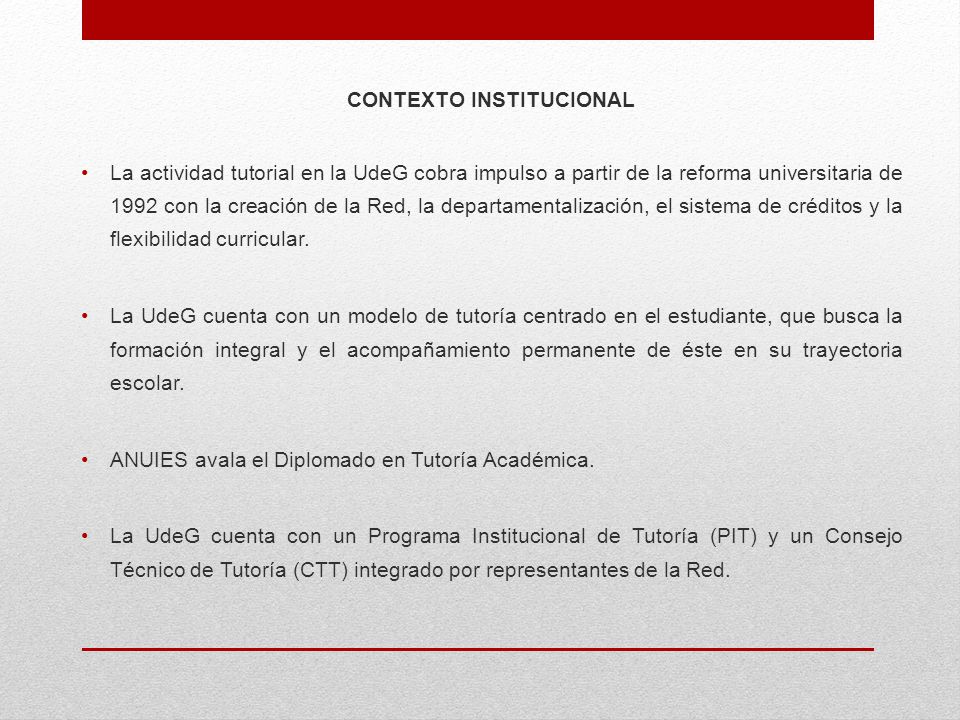 CONTEXTO INSTITUCIONAL

• La actividad tutorial en la UdeG cobra impulso a partir de la reforma universitaria de 1992 con la creación de la Red, la departamentalización, el sistema de créditos y la flexibilidad curricular.

• La UdeG cuenta con un modelo de tutoría centrado en el estudiante, que busca la formación integral y el acompañamiento permanente de éste en su trayectoria escolar.

• ANUIES avala el Diplomado en Tutoría Académica.

• La UdeG cuenta con un Programa Institucional de Tutoría (PIT) y un Consejo Técnico de Tutoría (CTT) integrado por representantes de la Red.